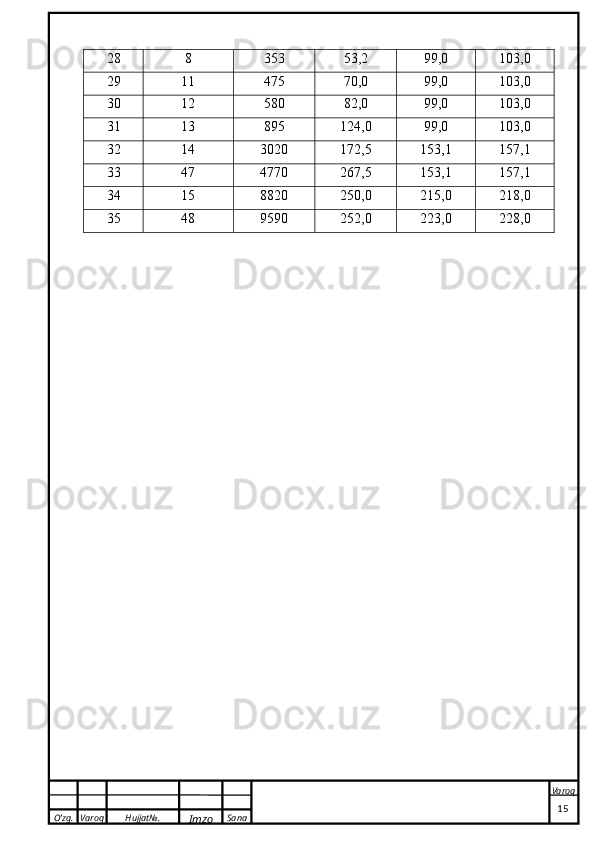 | 28 | 8 | 353 | 53,2 | 99,0 | 103,0 |
|---|---|---|---|---|---|
| 29 | 11 | 475 | 70,0 | 99,0 | 103,0 |
| 30 | 12 | 580 | 82,0 | 99,0 | 103,0 |
| 31 | 13 | 895 | 124,0 | 99,0 | 103,0 |
| 32 | 14 | 3020 | 172,5 | 153,1 | 157,1 |
| 33 | 47 | 4770 | 267,5 | 153,1 | 157,1 |
| 34 | 15 | 8820 | 250,0 | 215,0 | 218,0 |
| 35 | 48 | 9590 | 252,0 | 223,0 | 228,0 |

O'zg. Varoq Hujjat№. Imzo Sana

Varoq
15

Docx.uz